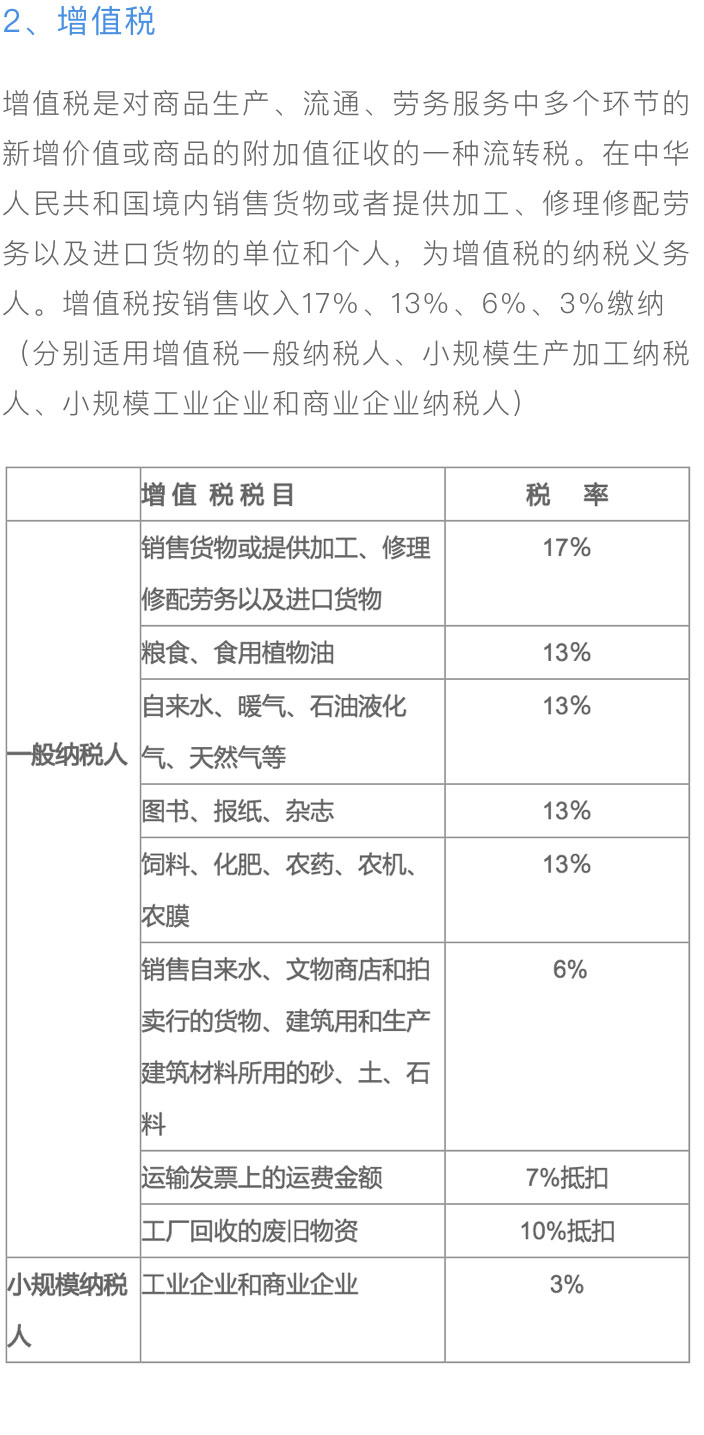 2、增值税

增值税是对商品生产、流通、劳务服务中多个环节的新增价值或商品的附加值征收的一种流转税。在中华人民共和国境内销售货物或者提供加工、修理修配劳务以及进口货物的单位和个人，为增值税的纳税义务人。增值税按销售收入17%、13%、6%、3%缴纳（分别适用增值税一般纳税人、小规模生产加工纳税人、小规模工业企业和商业企业纳税人）

| | 增值 税税目 | 税　率 |
|---|---|---|
| 一般纳税人 | 销售货物或提供加工、修理修配劳务以及进口货物 | 17% |
| | 粮食、食用植物油 | 13% |
| | 自来水、暖气、石油液化气、天然气等 | 13% |
| | 图书、报纸、杂志 | 13% |
| | 饲料、化肥、农药、农机、农膜 | 13% |
| | 销售自来水、文物商店和拍卖行的货物、建筑用和生产建筑材料所用的砂、土、石料 | 6% |
| | 运输发票上的运费金额 | 7%抵扣 |
| | 工厂回收的废旧物资 | 10%抵扣 |
| 小规模纳税人 | 工业企业和商业企业 | 3% |